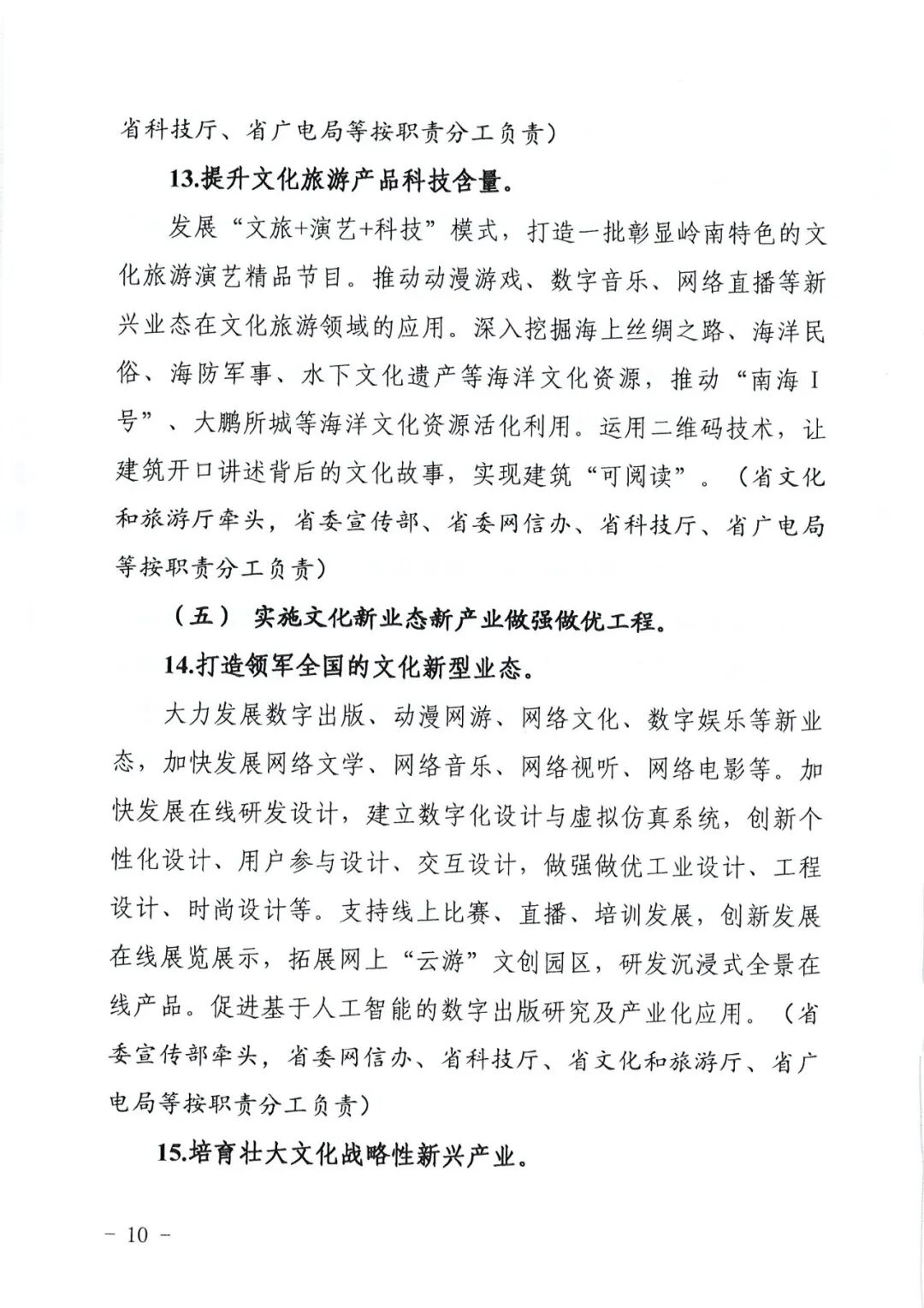 省科技厅、省广电局等按职责分工负责）

13.提升文化旅游产品科技含量。

发展“文旅+演艺+科技”模式，打造一批彰显岭南特色的文化旅游演艺精品节目。推动动漫游戏、数字音乐、网络直播等新兴业态在文化旅游领域的应用。深入挖掘海上丝绸之路、海洋民俗、海防军事、水下文化遗产等海洋文化资源，推动“南海I号”、大鹏所城等海洋文化资源活化利用。运用二维码技术，让建筑开口讲述背后的文化故事，实现建筑“可阅读”。（省文化和旅游厅牵头，省委宣传部、省委网信办、省科技厅、省广电局等按职责分工负责）

（五）实施文化新业态新产业做强做优工程。

14.打造领军全国的文化新型业态。

大力发展数字出版、动漫网游、网络文化、数字娱乐等新业态，加快发展网络文学、网络音乐、网络视听、网络电影等。加快发展在线研发设计，建立数字化设计与虚拟仿真系统，创新个性化设计、用户参与设计、交互设计，做强做优工业设计、工程设计、时尚设计等。支持线上比赛、直播、培训发展，创新发展在线展览展示，拓展网上“云游”文创园区，研发沉浸式全景在线产品。促进基于人工智能的数字出版研究及产业化应用。（省委宣传部牵头，省委网信办、省科技厅、省文化和旅游厅、省广电局等按职责分工负责）

15.培育壮大文化战略性新兴产业。

－ 10 －